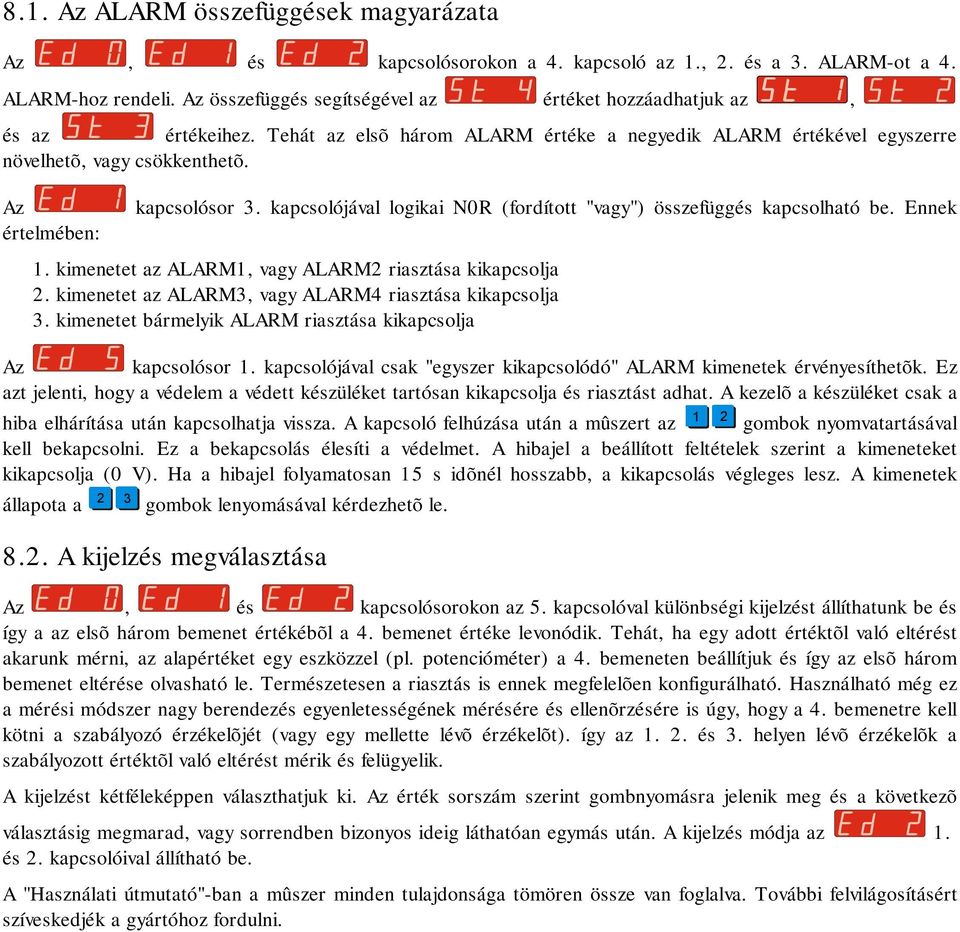 8.1. Az ALARM összefüggések magyarázata

Az Ed 0, Ed 1 és Ed 2 kapcsolósorokon a 4. kapcsoló az 1., 2. és a 3. ALARM-ot a 4. ALARM-hoz rendeli. Az összefüggés segítségével az St 4 értéket hozzáadhatjuk az St 1, St 2 és az St 3 értékeihez. Tehát az elsõ három ALARM értéke a negyedik ALARM értékével egyszerre növelhetõ, vagy csökkenthetõ.

Az Ed 1 kapcsolósor 3. kapcsolójával logikai N0R (fordított "vagy") összefüggés kapcsolható be. Ennek értelmében:

1. kimenetet az ALARM1, vagy ALARM2 riasztása kikapcsolja
2. kimenetet az ALARM3, vagy ALARM4 riasztása kikapcsolja
3. kimenetet bármelyik ALARM riasztása kikapcsolja

Az Ed 5 kapcsolósor 1. kapcsolójával csak "egyszer kikapcsolódó" ALARM kimenetek érvényesíthetõk. Ez azt jelenti, hogy a védelem a védett készüléket tartósan kikapcsolja és riasztást adhat. A kezelõ a készüléket csak a hiba elhárítása után kapcsolhatja vissza. A kapcsoló felhúzása után a mûszert az 1 2 gombok nyomvatartásával kell bekapcsolni. Ez a bekapcsolás élesíti a védelmet. A hibajel a beállított feltételek szerint a kimeneteket kikapcsolja (0 V). Ha a hibajel folyamatosan 15 s idõnél hosszabb, a kikapcsolás végleges lesz. A kimenetek állapota a 2 3 gombok lenyomásával kérdezhetõ le.

8.2. A kijelzés megválasztása

Az Ed 0, Ed 1 és Ed 2 kapcsolósorokon az 5. kapcsolóval különbségi kijelzést állíthatunk be és így a az elsõ három bemenet értékébõl a 4. bemenet értéke levonódik. Tehát, ha egy adott értéktõl való eltérést akarunk mérni, az alapértéket egy eszközzel (pl. potencióméter) a 4. bemeneten beállítjuk és így az elsõ három bemenet eltérése olvasható le. Természetesen a riasztás is ennek megfelelõen konfigurálható. Használható még ez a mérési módszer nagy berendezés egyenletességének mérésére és ellenõrzésére is úgy, hogy a 4. bemenetre kell kötni a szabályozó érzékelõjét (vagy egy mellette lévõ érzékelõt). így az 1. 2. és 3. helyen lévõ érzékelõk a szabályozott értéktõl való eltérést mérik és felügyelik.

A kijelzést kétféleképpen választhatjuk ki. Az érték sorszám szerint gombnyomásra jelenik meg és a következõ választásig megmarad, vagy sorrendben bizonyos ideig láthatóan egymás után. A kijelzés módja az Ed 2 1. és 2. kapcsolóival állítható be.

A "Használati útmutató"-ban a mûszer minden tulajdonsága tömören össze van foglalva. További felvilágosításért szíveskedjék a gyártóhoz fordulni.